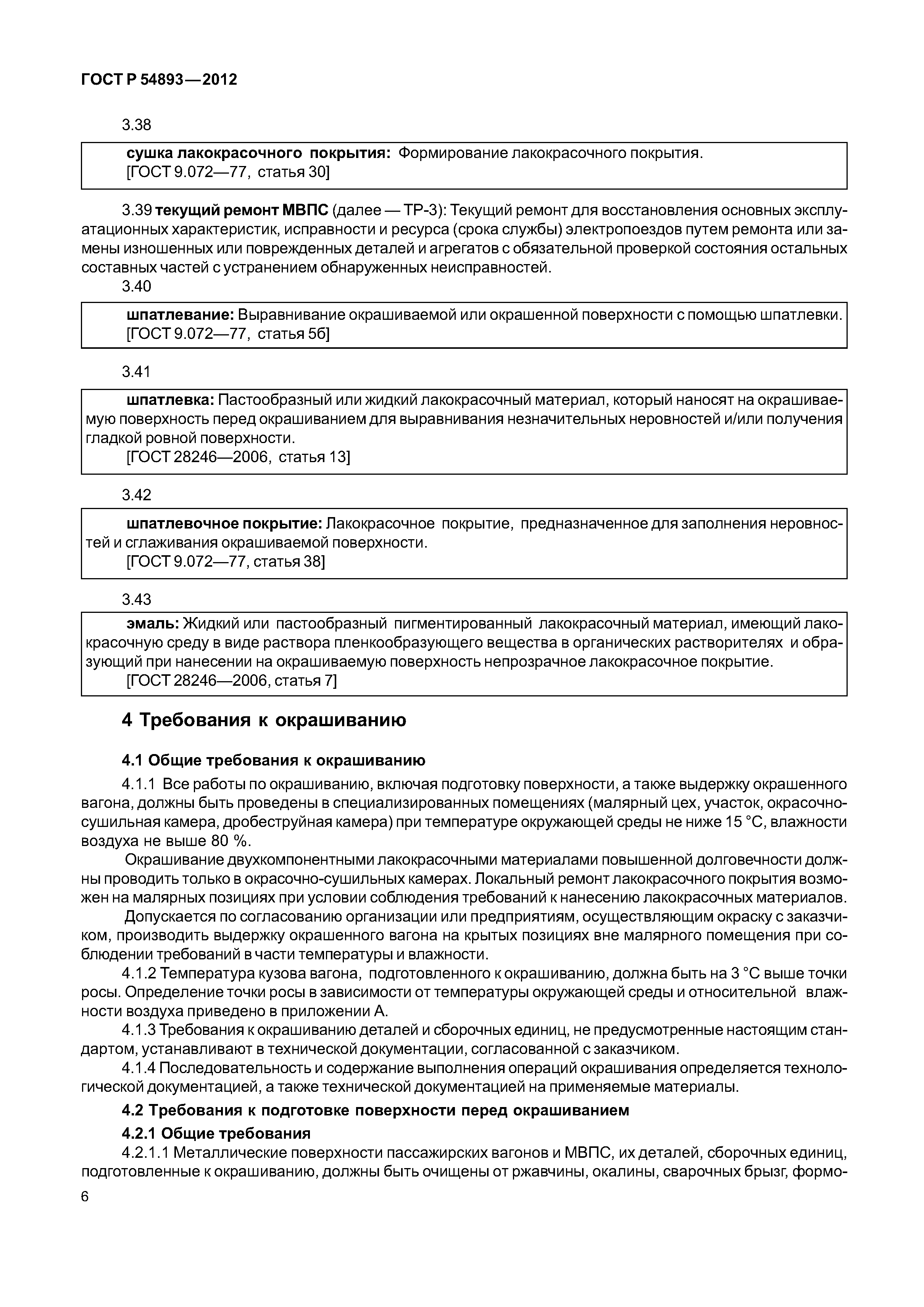 ГОСТ Р 54893—2012

3.38

сушка лакокрасочного покрытия: Формирование лакокрасочного покрытия.
[ГОСТ 9.072—77, статья 30]

3.39 текущий ремонт МВПС (далее — ТР-3): Текущий ремонт для восстановления основных эксплуатационных характеристик, исправности и ресурса (срока службы) электропоездов путем ремонта или замены изношенных или поврежденных деталей и агрегатов с обязательной проверкой состояния остальных составных частей с устранением обнаруженных неисправностей.

3.40

шпатлевание: Выравнивание окрашиваемой или окрашенной поверхности с помощью шпатлевки.
[ГОСТ 9.072—77, статья 56]

3.41

шпатлевка: Пастообразный или жидкий лакокрасочный материал, который наносят на окрашиваемую поверхность перед окрашиванием для выравнивания незначительных неровностей и/или получения гладкой ровной поверхности.
[ГОСТ 28246—2006, статья 13]

3.42

шпатлевочное покрытие: Лакокрасочное покрытие, предназначенное для заполнения неровностей и сглаживания окрашиваемой поверхности.
[ГОСТ 9.072—77, статья 38]

3.43

эмаль: Жидкий или пастообразный пигментированный лакокрасочный материал, имеющий лакокрасочную среду в виде раствора пленкообразующего вещества в органических растворителях и образующий при нанесении на окрашиваемую поверхность непрозрачное лакокрасочное покрытие.
[ГОСТ 28246—2006, статья 7]

4 Требования к окрашиванию

4.1 Общие требования к окрашиванию

4.1.1 Все работы по окрашиванию, включая подготовку поверхности, а также выдержку окрашенного вагона, должны быть проведены в специализированных помещениях (малярный цех, участок, окрасочно-сушильная камера, дробеструйная камера) при температуре окружающей среды не ниже 15 °С, влажности воздуха не выше 80 %.

Окрашивание двухкомпонентными лакокрасочными материалами повышенной долговечности должны проводить только в окрасочно-сушильных камерах. Локальный ремонт лакокрасочного покрытия возможен на малярных позициях при условии соблюдения требований к нанесению лакокрасочных материалов.

Допускается по согласованию организации или предприятиям, осуществляющим окраску с заказчиком, производить выдержку окрашенного вагона на крытых позициях вне малярного помещения при соблюдении требований в части температуры и влажности.

4.1.2 Температура кузова вагона, подготовленного к окрашиванию, должна быть на 3 °С выше точки росы. Определение точки росы в зависимости от температуры окружающей среды и относительной влажности воздуха приведено в приложении А.

4.1.3 Требования к окрашиванию деталей и сборочных единиц, не предусмотренные настоящим стандартом, устанавливают в технической документации, согласованной с заказчиком.

4.1.4 Последовательность и содержание выполнения операций окрашивания определяется технологической документацией, а также технической документацией на применяемые материалы.

4.2 Требования к подготовке поверхности перед окрашиванием

4.2.1 Общие требования

4.2.1.1 Металлические поверхности пассажирских вагонов и МВПС, их деталей, сборочных единиц, подготовленные к окрашиванию, должны быть очищены от ржавчины, окалины, сварочных брызг, формо-

6